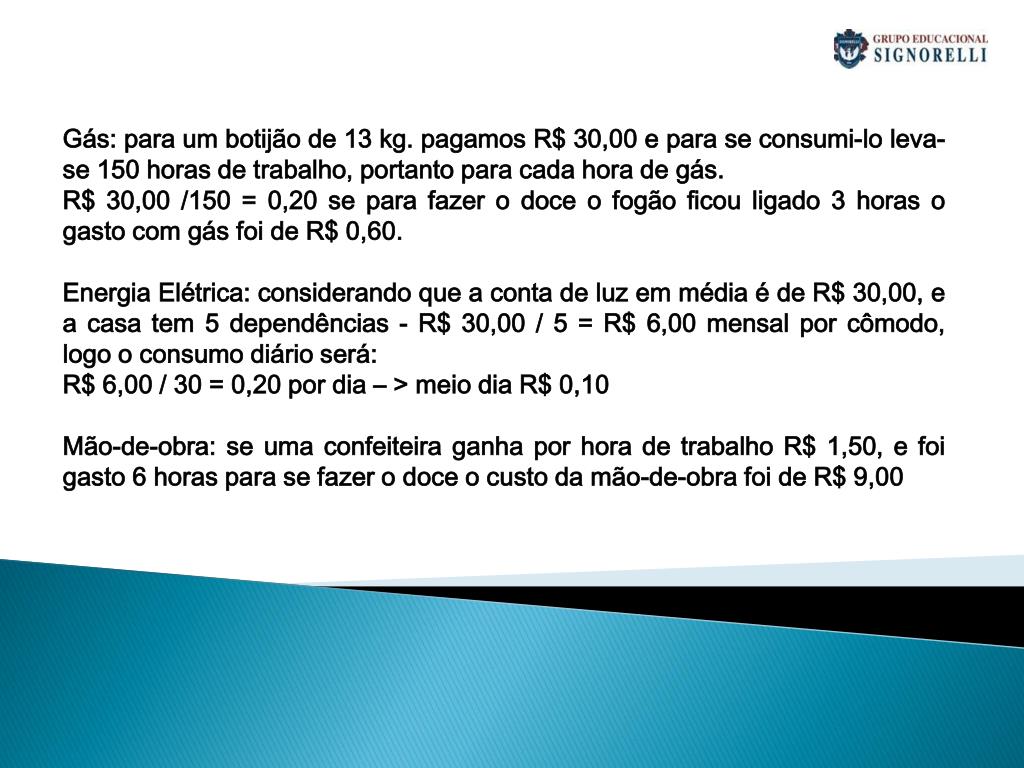 GRUPO EDUCACIONAL
SIGNORELLI

Gás: para um botijão de 13 kg. pagamos R$ 30,00 e para se consumi-lo leva-se 150 horas de trabalho, portanto para cada hora de gás.
R$ 30,00 /150 = 0,20 se para fazer o doce o fogão ficou ligado 3 horas o gasto com gás foi de R$ 0,60.

Energia Elétrica: considerando que a conta de luz em média é de R$ 30,00, e a casa tem 5 dependências - R$ 30,00 / 5 = R$ 6,00 mensal por cômodo, logo o consumo diário será:
R$ 6,00 / 30 = 0,20 por dia – > meio dia R$ 0,10

Mão-de-obra: se uma confeiteira ganha por hora de trabalho R$ 1,50, e foi gasto 6 horas para se fazer o doce o custo da mão-de-obra foi de R$ 9,00